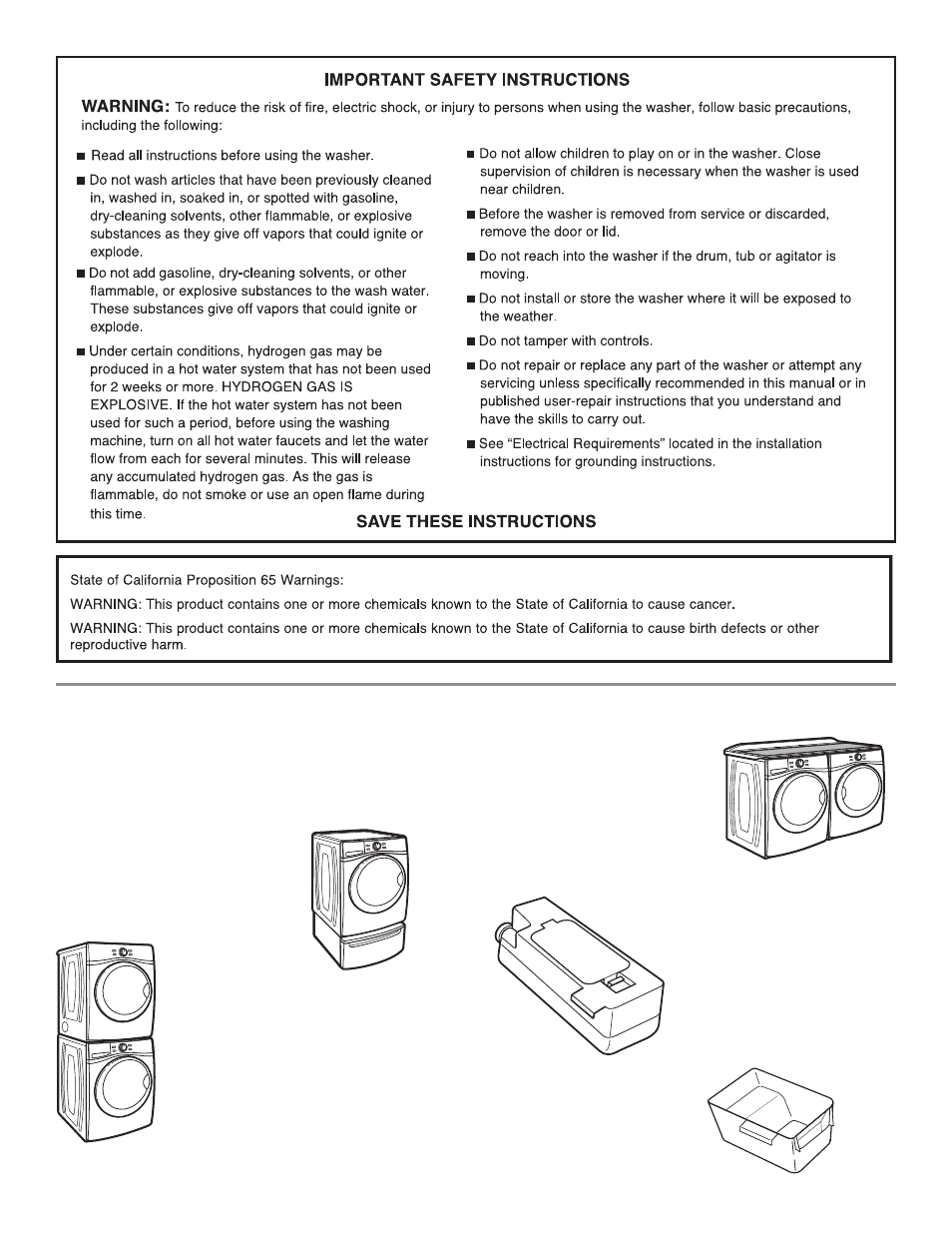 IMPORTANT SAFETY INSTRUCTIONS

WARNING: To reduce the risk of fire, electric shock, or injury to persons when using the washer, follow basic precautions, including the following:

■ Read all instructions before using the washer.

■ Do not wash articles that have been previously cleaned in, washed in, soaked in, or spotted with gasoline, dry-cleaning solvents, other flammable, or explosive substances as they give off vapors that could ignite or explode.

■ Do not add gasoline, dry-cleaning solvents, or other flammable, or explosive substances to the wash water. These substances give off vapors that could ignite or explode.

■ Under certain conditions, hydrogen gas may be produced in a hot water system that has not been used for 2 weeks or more. HYDROGEN GAS IS EXPLOSIVE. If the hot water system has not been used for such a period, before using the washing machine, turn on all hot water faucets and let the water flow from each for several minutes. This will release any accumulated hydrogen gas. As the gas is flammable, do not smoke or use an open flame during this time.

■ Do not allow children to play on or in the washer. Close supervision of children is necessary when the washer is used near children.

■ Before the washer is removed from service or discarded, remove the door or lid.

■ Do not reach into the washer if the drum, tub or agitator is moving.

■ Do not install or store the washer where it will be exposed to the weather.

■ Do not tamper with controls.

■ Do not repair or replace any part of the washer or attempt any servicing unless specifically recommended in this manual or in published user-repair instructions that you understand and have the skills to carry out.

■ See "Electrical Requirements" located in the installation instructions for grounding instructions.

SAVE THESE INSTRUCTIONS

State of California Proposition 65 Warnings:

WARNING: This product contains one or more chemicals known to the State of California to cause cancer.

WARNING: This product contains one or more chemicals known to the State of California to cause birth defects or other reproductive harm.